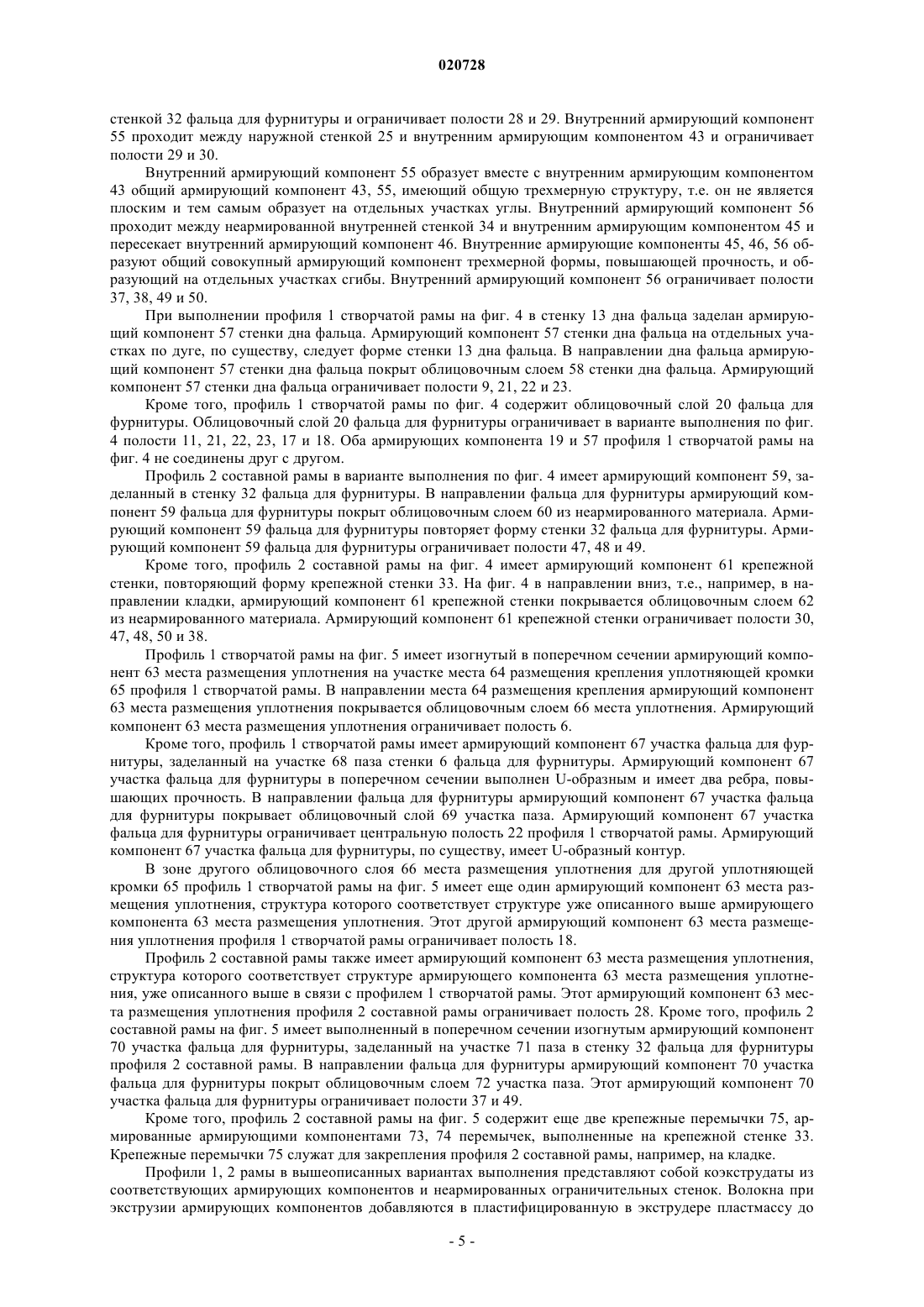 020728

стенкой 32 фальца для фурнитуры и ограничивает полости 28 и 29. Внутренний армирующий компонент 55 проходит между наружной стенкой 25 и внутренним армирующим компонентом 43 и ограничивает полости 29 и 30.

Внутренний армирующий компонент 55 образует вместе с внутренним армирующим компонентом 43 общий армирующий компонент 43, 55, имеющий общую трехмерную структуру, т.е. он не является плоским и тем самым образует на отдельных участках углы. Внутренний армирующий компонент 56 проходит между неармированной внутренней стенкой 34 и внутренним армирующим компонентом 45 и пересекает внутренний армирующий компонент 46. Внутренние армирующие компоненты 45, 46, 56 образуют общий совокупный армирующий компонент трехмерной формы, повышающей прочность, и образующий на отдельных участках сгибы. Внутренний армирующий компонент 56 ограничивает полости 37, 38, 49 и 50.

При выполнении профиля 1 створчатой рамы на фиг. 4 в стенку 13 дна фальца заделан армирующий компонент 57 стенки дна фальца. Армирующий компонент 57 стенки дна фальца на отдельных участках по дуге, по существу, следует форме стенки 13 дна фальца. В направлении дна фальца армирующий компонент 57 стенки дна фальца покрыт облицовочным слоем 58 стенки дна фальца. Армирующий компонент 57 стенки дна фальца ограничивает полости 9, 21, 22 и 23.

Кроме того, профиль 1 створчатой рамы по фиг. 4 содержит облицовочный слой 20 фальца для фурнитуры. Облицовочный слой 20 фальца для фурнитуры ограничивает в варианте выполнения по фиг. 4 полости 11, 21, 22, 23, 17 и 18. Оба армирующих компонента 19 и 57 профиля 1 створчатой рамы на фиг. 4 не соединены друг с другом.

Профиль 2 составной рамы в варианте выполнения по фиг. 4 имеет армирующий компонент 59, заделанный в стенку 32 фальца для фурнитуры. В направлении фальца для фурнитуры армирующий компонент 59 фальца для фурнитуры покрыт облицовочным слоем 60 из неармированного материала. Армирующий компонент 59 фальца для фурнитуры повторяет форму стенки 32 фальца для фурнитуры. Армирующий компонент 59 фальца для фурнитуры ограничивает полости 47, 48 и 49.

Кроме того, профиль 2 составной рамы на фиг. 4 имеет армирующий компонент 61 крепежной стенки, повторяющий форму крепежной стенки 33. На фиг. 4 в направлении вниз, т.е., например, в направлении кладки, армирующий компонент 61 крепежной стенки покрывается облицовочным слоем 62 из неармированного материала. Армирующий компонент 61 крепежной стенки ограничивает полости 30, 47, 48, 50 и 38.

Профиль 1 створчатой рамы на фиг. 5 имеет изогнутый в поперечном сечении армирующий компонент 63 места размещения уплотнения на участке места 64 размещения крепления уплотняющей кромки 65 профиля 1 створчатой рамы. В направлении места 64 размещения крепления армирующий компонент 63 места размещения уплотнения покрывается облицовочным слоем 66 места уплотнения. Армирующий компонент 63 места размещения уплотнения ограничивает полость 6.

Кроме того, профиль 1 створчатой рамы имеет армирующий компонент 67 участка фальца для фурнитуры, заделанный на участке 68 паза стенки 6 фальца для фурнитуры. Армирующий компонент 67 участка фальца для фурнитуры в поперечном сечении выполнен U-образным и имеет два ребра, повышающих прочность. В направлении фальца для фурнитуры армирующий компонент 67 участка фальца для фурнитуры покрывает облицовочный слой 69 участка паза. Армирующий компонент 67 участка фальца для фурнитуры ограничивает центральную полость 22 профиля 1 створчатой рамы. Армирующий компонент 67 участка фальца для фурнитуры, по существу, имеет U-образный контур.

В зоне другого облицовочного слоя 66 места размещения уплотнения для другой уплотняющей кромки 65 профиль 1 створчатой рамы на фиг. 5 имеет еще один армирующий компонент 63 места размещения уплотнения, структура которого соответствует структуре уже описанного выше армирующего компонента 63 места размещения уплотнения. Этот другой армирующий компонент 63 места размещения уплотнения профиля 1 створчатой рамы ограничивает полость 18.

Профиль 2 составной рамы также имеет армирующий компонент 63 места размещения уплотнения, структура которого соответствует структуре армирующего компонента 63 места размещения уплотнения, уже описанного выше в связи с профилем 1 створчатой рамы. Этот армирующий компонент 63 места размещения уплотнения профиля 2 составной рамы ограничивает полость 28. Кроме того, профиль 2 составной рамы на фиг. 5 имеет выполненный в поперечном сечении изогнутым армирующий компонент 70 участка фальца для фурнитуры, заделанный на участке 71 паза в стенку 32 фальца для фурнитуры профиля 2 составной рамы. В направлении фальца для фурнитуры армирующий компонент 70 участка фальца для фурнитуры покрыт облицовочным слоем 72 участка паза. Этот армирующий компонент 70 участка фальца для фурнитуры ограничивает полости 37 и 49.

Кроме того, профиль 2 составной рамы на фиг. 5 содержит еще две крепежные перемычки 75, армированные армирующими компонентами 73, 74 перемычек, выполненные на крепежной стенке 33. Крепежные перемычки 75 служат для закрепления профиля 2 составной рамы, например, на кладке.

Профили 1, 2 рамы в вышеописанных вариантах выполнения представляют собой коэкструдаты из соответствующих армирующих компонентов и неармированных ограничительных стенок. Волокна при экструзии армирующих компонентов добавляются в пластифицированную в экструдере пластмассу до

- 5 -